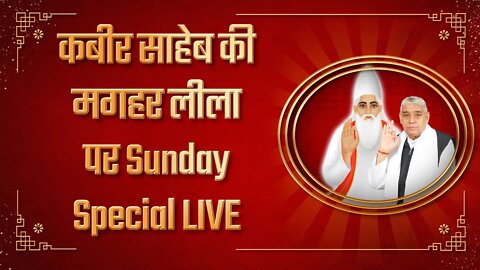 कबीर साहेब की मगहर लीला पर Sunday Special LIVE